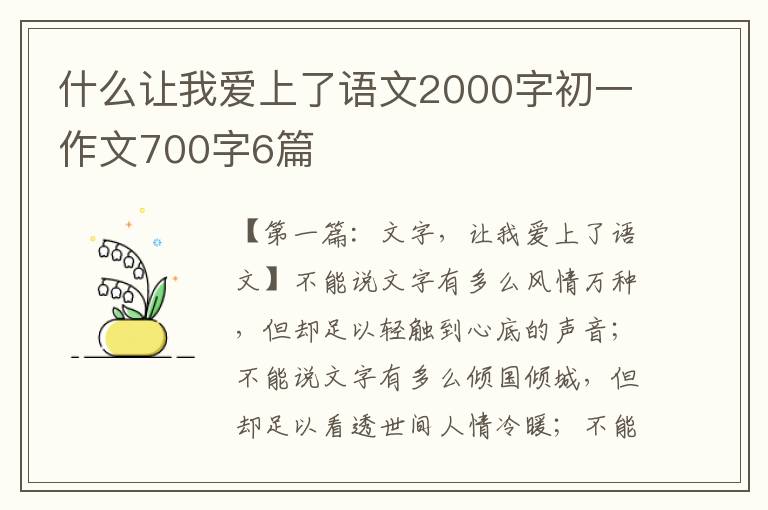 什么让我爱上了语文2000字初一作文700字6篇

【第一篇：文字，让我爱上了语文】不能说文字有多么风情万种，但却足以轻触到心底的声音；不能说文字有多么倾国倾城，但却足以看透世间人情冷暖；不能